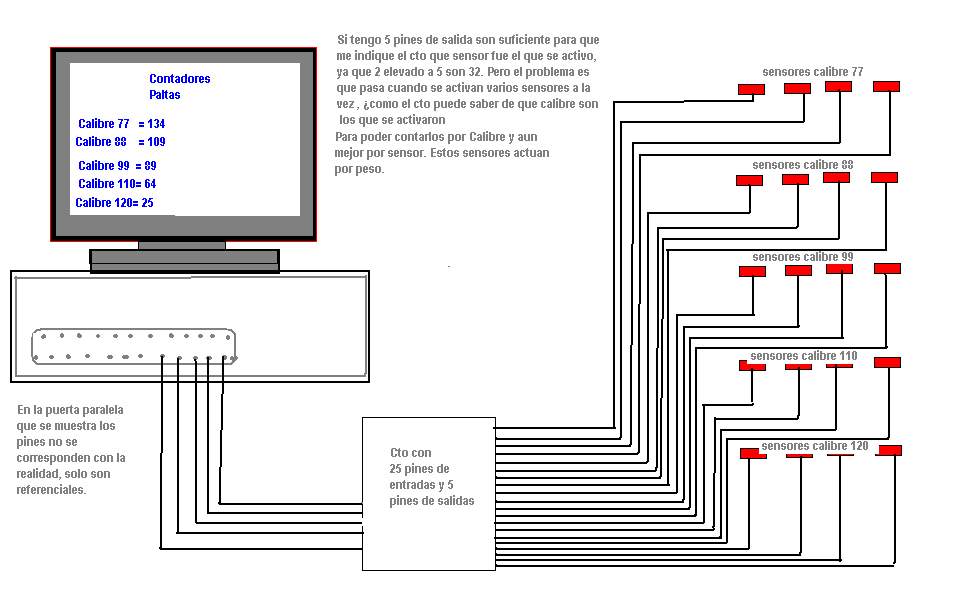 Contadores
Paltas

Calibre 77 = 134
Calibre 88 = 109
Calibre 99 = 89
Calibre 110= 64
Calibre 120= 25

Si tengo 5 pines de salida son suficiente para que me indique el cto que sensor fue el que se activo, ya que 2 elevado a 5 son 32. Pero el problema es que pasa cuando se activan varios sensores a la vez , ¿como el cto puede saber de que calibre son los que se activaron
Para poder contarlos por Calibre y aun mejor por sensor. Estos sensores actuan por peso.

sensores calibre 77

sensores calibre 88

sensores calibre 99

sensores calibre 110

sensores calibre 120

En la puerta paralela que se muestra los pines no se corresponden con la realidad, solo son referenciales.

Cto con
25 pines de entradas y 5 pines de salidas